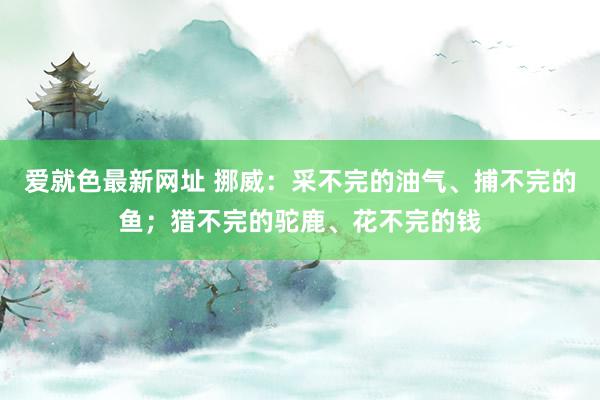 爱就色最新网址 挪威：采不完的油气、捕不完的鱼；猎不完的驼鹿、花不完的钱